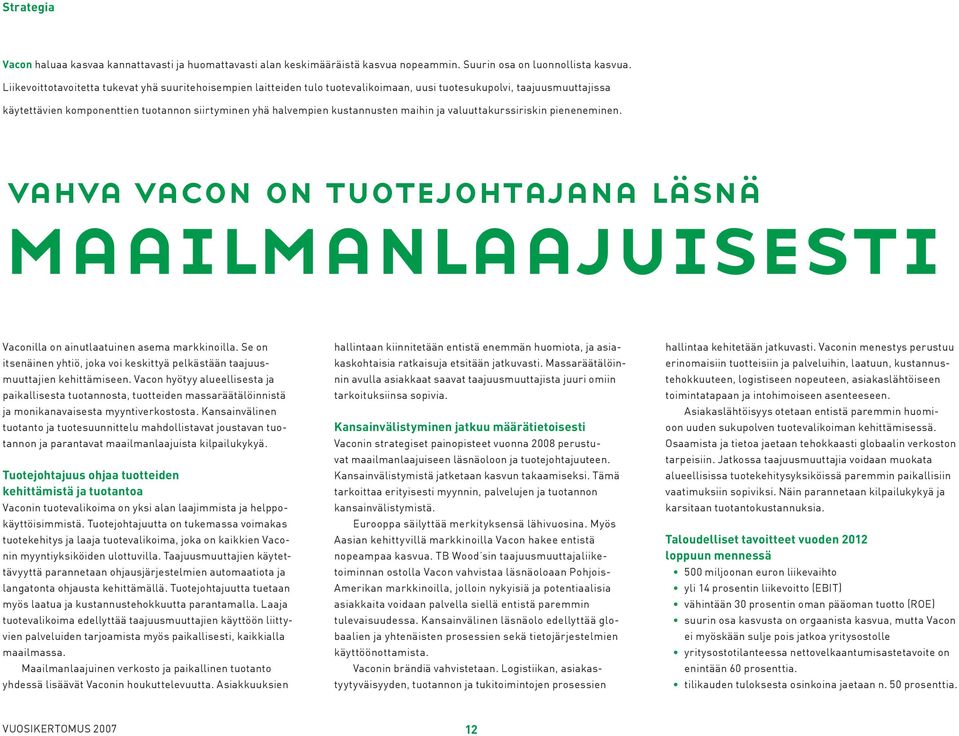 Strategia

Vacon haluaa kasvaa kannattavasti ja huomattavasti alan keskimääräistä kasvua nopeammin. Suurin osa on luonnollista kasvua. Liikevoittotavoitetta tukevat yhä suuritehoisempien laitteiden tulo tuotevalikoimaan, uusi tuotesukupolvi, taajuusmuuttajissa käytettävien komponenttien tuotannon siirtyminen yhä halvempien kustannusten maihin ja valuuttakurssiriskin pieneneminen.

VAHVA VACON ON TUOTEJOHTAJANA LÄSNÄ
MAAILMANLAAJUISESTI

Vaconilla on ainutlaatuinen asema markkinoilla. Se on itsenäinen yhtiö, joka voi keskittyä pelkästään taajuusmuuttajien kehittämiseen. Vacon hyötyy alueellisesta ja paikallisesta tuotannosta, tuotteiden massaräätälöinnistä ja monikanavaisesta myyntiverkostosta. Kansainvälinen tuotanto ja tuotesuunnittelu mahdollistavat joustavan tuotannon ja parantavat maailmanlaajuista kilpailukykyä.

Tuotejohtajuus ohjaa tuotteiden kehittämistä ja tuotantoa
Vaconin tuotevalikoima on yksi alan laajimmista ja helppokäyttöisimmistä. Tuotejohtajuutta on tukemassa voimakas tuotekehitys ja laaja tuotevalikoima, joka on kaikkien Vaconin myyntiyksiköiden ulottuvilla. Taajuusmuuttajien käytettävyyttä parannetaan ohjausjärjestelmien automaatiota ja langatonta ohjausta kehittämällä. Tuotejohtajuutta tuetaan myös laatua ja kustannustehokkuutta parantamalla. Laaja tuotevalikoima edellyttää taajuusmuuttajien käyttöön liittyvien palveluiden tarjoamista myös paikallisesti, kaikkialla maailmassa.

Maailmanlaajuinen verkosto ja paikallinen tuotanto yhdessä lisäävät Vaconin houkuttelevuutta. Asiakkuuksien hallintaan kiinnitetään entistä enemmän huomiota, ja asiakaskohtaisia ratkaisuja etsitään jatkuvasti. Massaräätälöinnin avulla asiakkaat saavat taajuusmuuttajista juuri omiin tarkoituksiinsa sopivia.

Kansainvälistyminen jatkuu määrätietoisesti
Vaconin strategiset painopisteet vuonna 2008 perustuvat maailmanlaajuiseen läsnäoloon ja tuotejohtajuuteen. Kansainvälistymistä jatketaan kasvun takaamiseksi. Tämä tarkoittaa erityisesti myynnin, palvelujen ja tuotannon kansainvälistymistä.

Eurooppa säilyttää merkityksensä lähivuosina. Myös Aasian kehittyvillä markkinoilla Vacon hakee entistä nopeampaa kasvua. TB Wood´sin taajuusmuuttajaliiketoiminnan ostolla Vacon vahvistaa läsnäoloaan Pohjois-Amerikan markkinoilla, jolloin nykyisiä ja potentiaalisia asiakkaita voidaan palvella siellä entistä paremmin tulevaisuudessa. Kansainvälinen läsnäolo edellyttää globaalien ja yhtenäisten prosessien sekä tietojärjestelmien käyttöönottamista.

Vaconin brändiä vahvistetaan. Logistiikan, asiakastyytyväisyyden, tuotannon ja tukitoimintojen prosessien hallintaa kehitetään jatkuvasti. Vaconin menestys perustuu erinomaisiin tuotteisiin ja palveluihin, laatuun, kustannustehokkuuteen, logistiseen nopeuteen, asiakaslähtöiseen toimintatapaan ja intohimoiseen asenteeseen.

Asiakaslähtöisyys otetaan entistä paremmin huomioon uuden sukupolven tuotevalikoiman kehittämisessä. Osaamista ja tietoa jaetaan tehokkaasti globaalin verkoston tarpeisiin. Jatkossa taajuusmuuttajia voidaan muokata alueellisissa tuotekehitysyksiköissä paremmin paikallisiin vaatimuksiin sopiviksi. Näin parannetaan kilpailukykyä ja karsitaan tuotantokustannuksia.

Taloudelliset tavoitteet vuoden 2012 loppuun mennessä
• 500 miljoonan euron liikevaihto
• yli 14 prosentin liikevoitto (EBIT)
• vähintään 30 prosentin oman pääoman tuotto (ROE)
• suurin osa kasvusta on orgaanista kasvua, mutta Vacon ei myöskään sulje pois jatkoa yritysostolle
• yritysostotilanteessa nettovelkaantumisastetavoite on enintään 60 prosenttia.
• tilikauden tuloksesta osinkoina jaetaan n. 50 prosenttia.

VUOSIKERTOMUS 2007

12